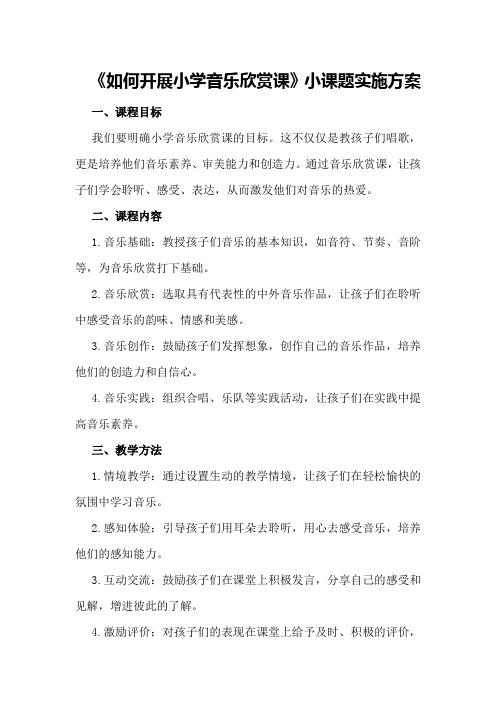 《如何开展小学音乐欣赏课》小课题实施方案

一、课程目标

我们要明确小学音乐欣赏课的目标。这不仅仅是教孩子们唱歌，更是培养他们音乐素养、审美能力和创造力。通过音乐欣赏课，让孩子们学会聆听、感受、表达，从而激发他们对音乐的热爱。

二、课程内容

1.音乐基础：教授孩子们音乐的基本知识，如音符、节奏、音阶等，为音乐欣赏打下基础。

2.音乐欣赏：选取具有代表性的中外音乐作品，让孩子们在聆听中感受音乐的韵味、情感和美感。

3.音乐创作：鼓励孩子们发挥想象，创作自己的音乐作品，培养他们的创造力和自信心。

4.音乐实践：组织合唱、乐队等实践活动，让孩子们在实践中提高音乐素养。

三、教学方法

1.情境教学：通过设置生动的教学情境，让孩子们在轻松愉快的氛围中学习音乐。

2.感知体验：引导孩子们用耳朵去聆听，用心去感受音乐，培养他们的感知能力。

3.互动交流：鼓励孩子们在课堂上积极发言，分享自己的感受和见解，增进彼此的了解。

4.激励评价：对孩子们的表现在课堂上给予及时、积极的评价，